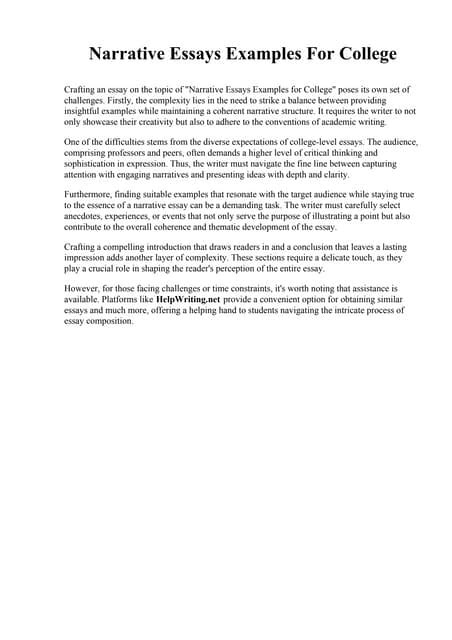 Narrative Essays Examples For College

Crafting an essay on the topic of "Narrative Essays Examples for College" poses its own set of challenges. Firstly, the complexity lies in the need to strike a balance between providing insightful examples while maintaining a coherent narrative structure. It requires the writer to not only showcase their creativity but also to adhere to the conventions of academic writing.

One of the difficulties stems from the diverse expectations of college-level essays. The audience, comprising professors and peers, often demands a higher level of critical thinking and sophistication in expression. Thus, the writer must navigate the fine line between capturing attention with engaging narratives and presenting ideas with depth and clarity.

Furthermore, finding suitable examples that resonate with the target audience while staying true to the essence of a narrative essay can be a demanding task. The writer must carefully select anecdotes, experiences, or events that not only serve the purpose of illustrating a point but also contribute to the overall coherence and thematic development of the essay.

Crafting a compelling introduction that draws readers in and a conclusion that leaves a lasting impression adds another layer of complexity. These sections require a delicate touch, as they play a crucial role in shaping the reader's perception of the entire essay.

However, for those facing challenges or time constraints, it's worth noting that assistance is available. Platforms like HelpWriting.net provide a convenient option for obtaining similar essays and much more, offering a helping hand to students navigating the intricate process of essay composition.